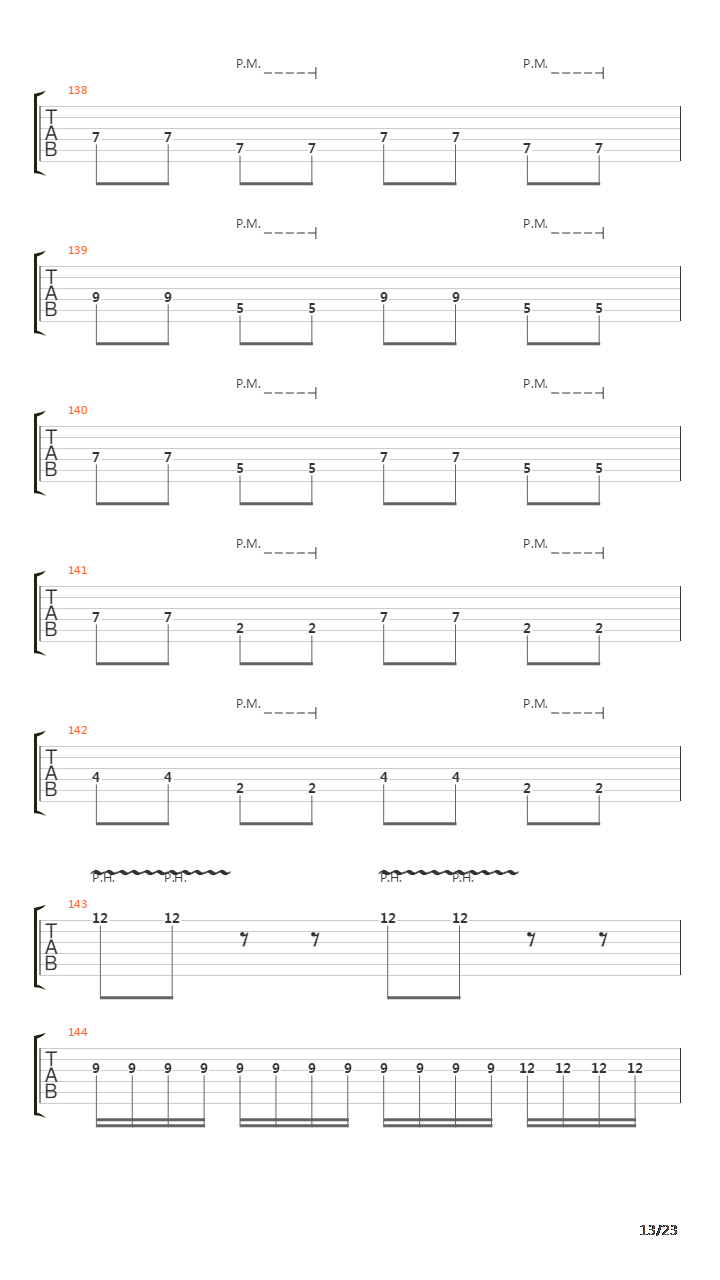 P.M. P.M.

138
T
A
B
7 7 7 7 7 7 7 7

P.M. P.M.

139
T
A
B
9 9 5 5 9 9 5 5

P.M. P.M.

140
T
A
B
7 7 5 5 7 7 5 5

P.M. P.M.

141
T
A
B
7 7 2 2 7 7 2 2

P.M. P.M.

142
T
A
B
4 4 2 2 4 4 2 2

P.H. P.H. P.H. P.H.

143
T
A
B
12 12 12 12

144
T
A
B
9 9 9 9 9 9 9 9 9 9 9 9 12 12 12 12

13/23